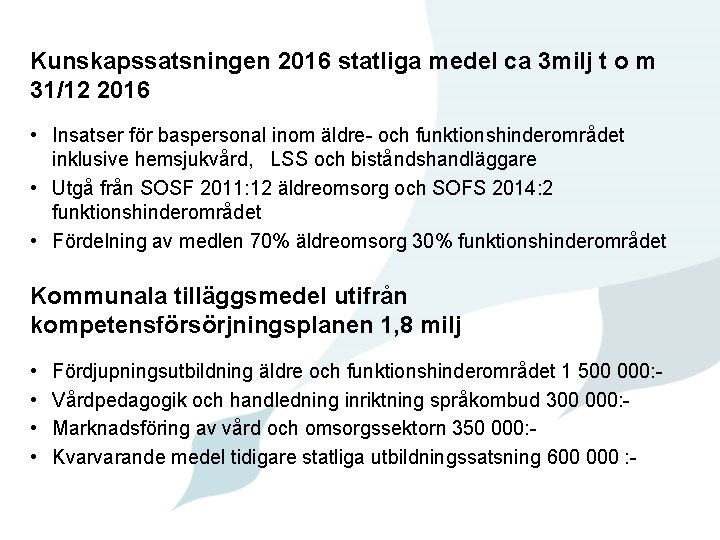 Kunskapssatsningen 2016 statliga medel ca 3milj t o m 31/12 2016

• Insatser för baspersonal inom äldre- och funktionshinderområdet inklusive hemsjukvård, LSS och biståndshandläggare
• Utgå från SOSF 2011:12 äldreomsorg och SOFS 2014:2 funktionshinderområdet
• Fördelning av medlen 70% äldreomsorg 30% funktionshinderområdet

Kommunala tilläggsmedel utifrån kompetensförsörjningsplanen 1,8 milj

• Fördjupningsutbildning äldre och funktionshinderområdet 1 500 000:-
• Vårdpedagogik och handledning inriktning språkombud 300 000:-
• Marknadsföring av vård och omsorgssektorn 350 000:-
• Kvarvarande medel tidigare statliga utbildningssatsning 600 000 :-